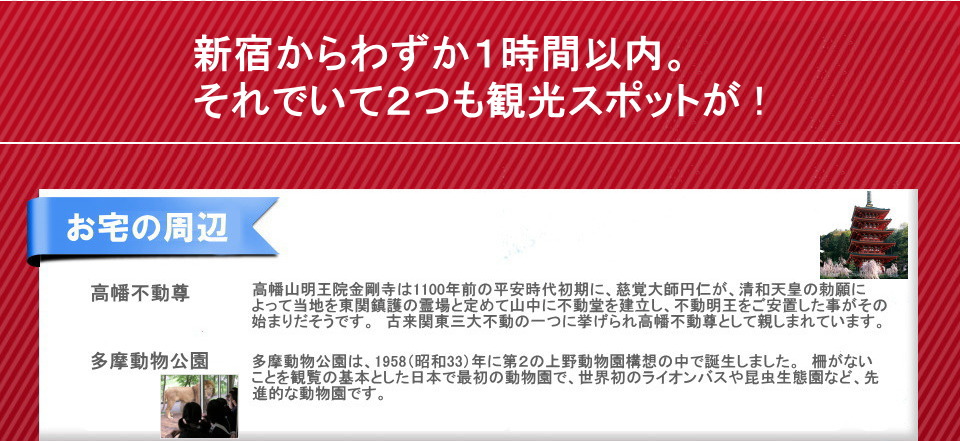 新宿からわずか1時間以内。
それでいて2つも観光スポットが！

お宅の周辺

高幡不動尊

高幡山明王院金剛寺は1100年前の平安時代初期に、慈覚大師円仁が、清和天皇の勅願によって当地を東関鎮護の霊場と定めて山中に不動堂を建立し、不動明王をご安置した事がその始まりだそうです。 古来関東三大不動の一つに挙げられ高幡不動尊として親しまれています。

多摩動物公園

多摩動物公園は、1958(昭和33)年に第2の上野動物園構想の中で誕生しました。 柵がないことを観覧の基本とした日本で最初の動物園で、世界初のライオンバスや昆虫生態園など、先進的な動物園です。